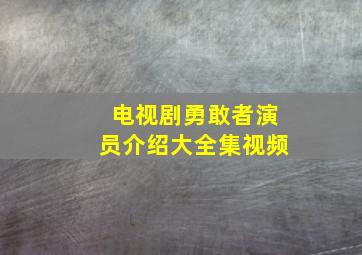 电视剧勇敢者演员介绍大全集视频